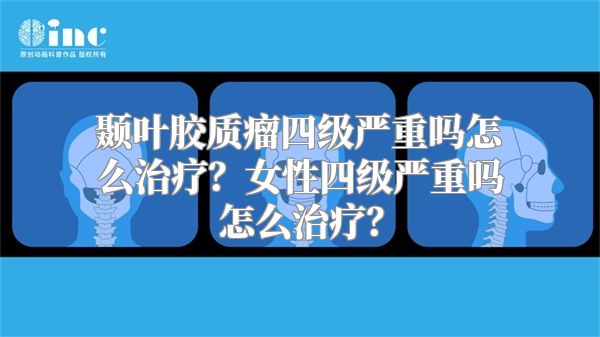 inc
原创动画科普作品 版权所有

颞叶胶质瘤四级严重吗怎么治疗？女性四级严重吗怎么治疗？